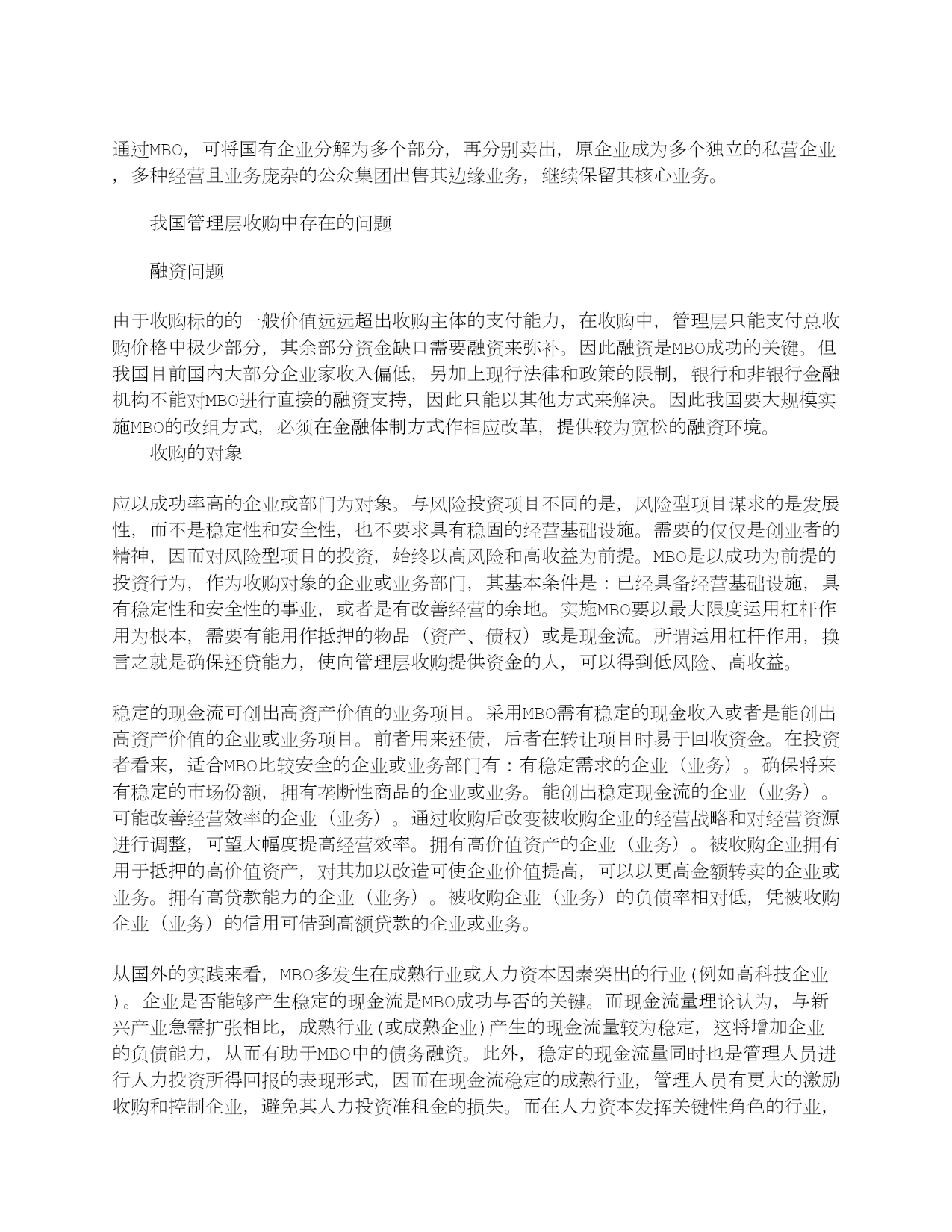 通过MBO，可将国有企业分解为多个部分，再分别卖出，原企业成为多个独立的私营企业，多种经营且业务庞杂的公众集团出售其边缘业务，继续保留其核心业务。

我国管理层收购中存在的问题

融资问题

由于收购标的的一般价值远远超出收购主体的支付能力，在收购中，管理层只能支付总收购价格中极少部分，其余部分资金缺口需要融资来弥补。因此融资是MBO成功的关键。但我国目前国内大部分企业家收入偏低，另加上现行法律和政策的限制，银行和非银行金融机构不能对MBO进行直接的融资支持，因此只能以其他方式来解决。因此我国要大规模实施MBO的改组方式，必须在金融体制方式作相应改革，提供较为宽松的融资环境。

收购的对象

应以成功率高的企业或部门为对象。与风险投资项目不同的是，风险型项目谋求的是发展性，而不是稳定性和安全性，也不要求具有稳固的经营基础设施。需要的仅仅是创业者的精神，因而对风险型项目的投资，始终以高风险和高收益为前提。MBO是以成功为前提的投资行为，作为收购对象的企业或业务部门，其基本条件是：已经具备经营基础设施，具有稳定性和安全性的事业，或者是有改善经营的余地。实施MBO要以最大限度运用杠杆作用为根本，需要有能用作抵押的物品（资产、债权）或是现金流。所谓运用杠杆作用，换言之就是确保还贷能力，使向管理层收购提供资金的人，可以得到低风险、高收益。

稳定的现金流可创出高资产价值的业务项目。采用MBO需有稳定的现金收入或者是能创出高资产价值的企业或业务项目。前者用来还债，后者在转让项目时易于回收资金。在投资者看来，适合MBO比较安全的企业或业务部门有：有稳定需求的企业（业务）。确保将来有稳定的市场份额，拥有垄断性商品的企业或业务。能创出稳定现金流的企业（业务）。可能改善经营效率的企业（业务）。通过收购后改变被收购企业的经营战略和对经营资源进行调整，可望大幅度提高经营效率。拥有高价值资产的企业（业务）。被收购企业拥有用于抵押的高价值资产，对其加以改造可使企业价值提高，可以以更高金额转卖的企业或业务。拥有高贷款能力的企业（业务）。被收购企业（业务）的负债率相对低，凭被收购企业（业务）的信用可借到高额贷款的企业或业务。

从国外的实践来看，MBO多发生在成熟行业或人力资本因素突出的行业(例如高科技企业)。企业是否能够产生稳定的现金流是MBO成功与否的关键。而现金流量理论认为，与新兴产业急需扩张相比，成熟行业(或成熟企业)产生的现金流量较为稳定，这将增加企业的负债能力，从而有助于MBO中的债务融资。此外，稳定的现金流量同时也是管理人员进行人力投资所得回报的表现形式，因而在现金流稳定的成熟行业，管理人员有更大的激励收购和控制企业，避免其人力投资准租金的损失。而在人力资本发挥关键性角色的行业，